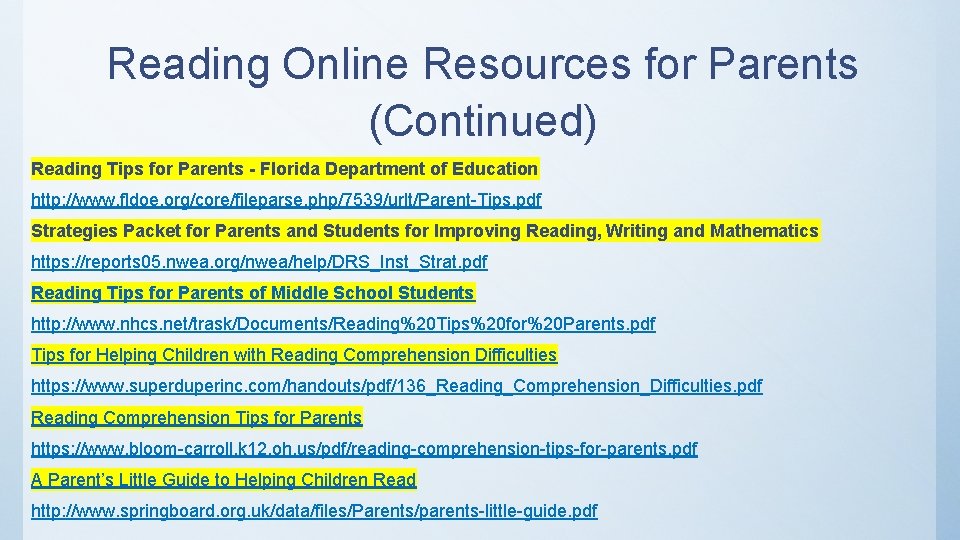 Reading Online Resources for Parents (Continued)

Reading Tips for Parents - Florida Department of Education

http://www.fldoe.org/core/fileparse.php/7539/urlt/Parent-Tips.pdf

Strategies Packet for Parents and Students for Improving Reading, Writing and Mathematics

https://reports05.nwea.org/nwea/help/DRS_Inst_Strat.pdf

Reading Tips for Parents of Middle School Students

http://www.nhcs.net/trask/Documents/Reading%20Tips%20for%20Parents.pdf

Tips for Helping Children with Reading Comprehension Difficulties

https://www.superduperinc.com/handouts/pdf/136_Reading_Comprehension_Difficulties.pdf

Reading Comprehension Tips for Parents

https://www.bloom-carroll.k12.oh.us/pdf/reading-comprehension-tips-for-parents.pdf

A Parent's Little Guide to Helping Children Read

http://www.springboard.org.uk/data/files/Parents/parents-little-guide.pdf